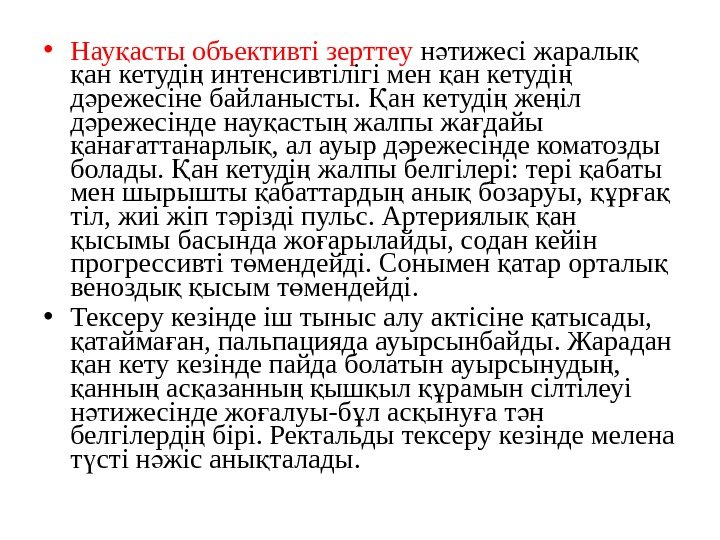 • Науқасты объективті зерттеу нәтижесі жаралық қан кетудің интенсивтілігі мен қан кетудің дәрежесіне байланысты. Қан кетудің жеңіл дәрежесінде науқастың жалпы жағдайы қанағаттанарлық, ал ауыр дәрежесінде коматозды болады. Қан кетудің жалпы белгілері: тері қабаты мен шырышты қабаттардың анық бозаруы, құрғақ тіл, жиі жіп тәрізді пульс. Артериялық қан қысымы басында жоғарылайды, содан кейін прогрессивті төмендейді. Сонымен қатар орталық веноздық қысым төмендейді.

• Тексеру кезінде іш тыныс алу актісіне қатысады, қатаймаған, пальпацияда ауырсынбайды. Жарадан қан кету кезінде пайда болатын ауырсынудың, қанның асқазанның қышқыл құрамын сілтілеуі нәтижесінде жоғалуы-бұл асқынуға тән белгілердің бірі. Ректальды тексеру кезінде мелена түсті нәжіс анықталады.